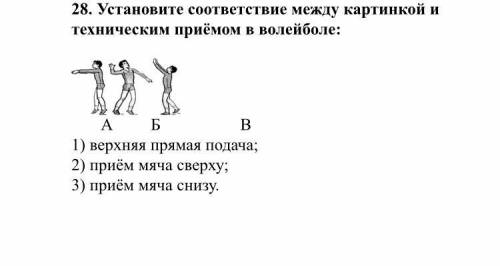 28. Установите соответствие между картинкой и техническим приёмом в волейболе:

А Б В

1) верхняя прямая подача;
2) приём мяча сверху;
3) приём мяча снизу.